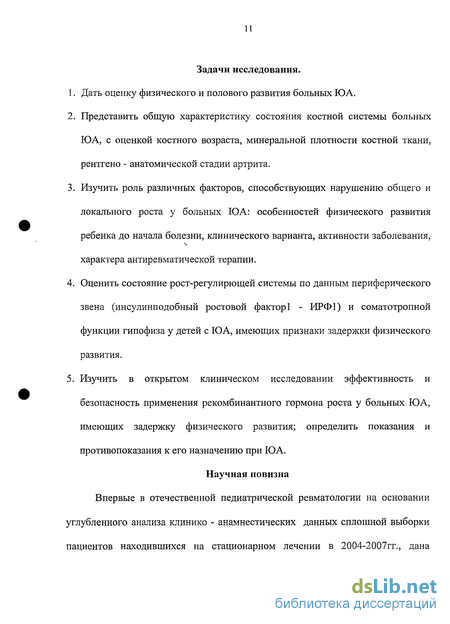 11

Задачи исследования.

1. Дать оценку физического и полового развития больных ЮА.

2. Представить общую характеристику состояния костной системы больных ЮА, с оценкой костного возраста, минеральной плотности костной ткани, рентгено - анатомической стадии артрита.

3. Изучить роль различных факторов, способствующих нарушению общего и локального роста у больных ЮА: особенностей физического развития ребенка до начала болезни, клинического варианта, активности заболевания, характера антиревматической терапии.

4. Оценить состояние рост-регулирующей системы по данным периферического звена (инсулинподобный ростовой фактор1 - ИРФ1) и соматотропной функции гипофиза у детей с ЮА, имеющих признаки задержки физического развития.

5. Изучить в открытом клиническом исследовании эффективность и безопасность применения рекомбинантного гормона роста у больных ЮА, имеющих задержку физического развития; определить показания и противопоказания к его назначению при ЮА.

Научная новизна

Впервые в отечественной педиатрической ревматологии на основании углубленного анализа клинико - анамнестических данных сплошной выборки пациентов находившихся на стационарном лечении в 2004-2007гг., дана

dsLib.net
библиотека диссертаций